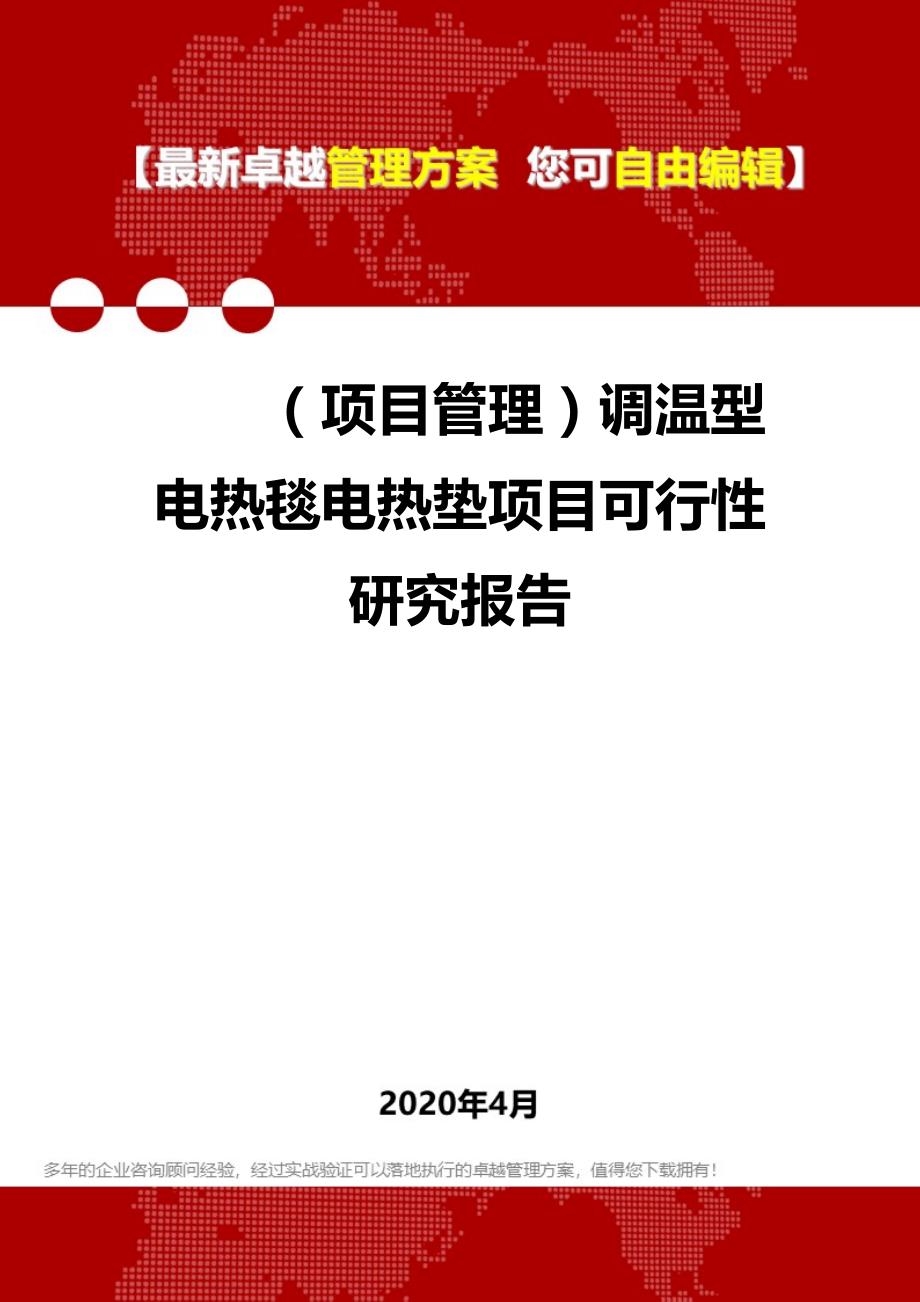 【最新卓越管理方案 您可自由编辑】

（项目管理）调温型电热毯电热垫项目可行性研究报告

2020年4月

多年的企业咨询顾问经验，经过实战验证可以落地执行的卓越管理方案，值得您下载拥有！